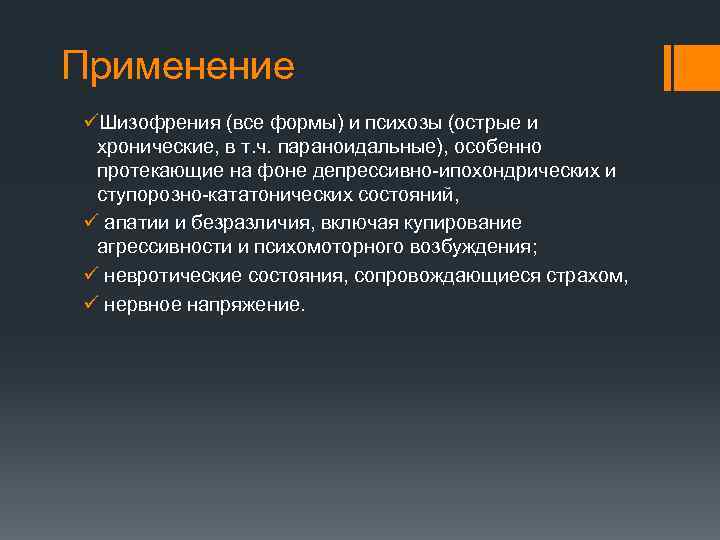 Применение

✓Шизофрения (все формы) и психозы (острые и хронические, в т.ч. параноидальные), особенно протекающие на фоне депрессивно-ипохондрических и ступорозно-кататонических состояний,

✓ апатии и безразличия, включая купирование агрессивности и психомоторного возбуждения;

✓ невротические состояния, сопровождающиеся страхом,

✓ нервное напряжение.